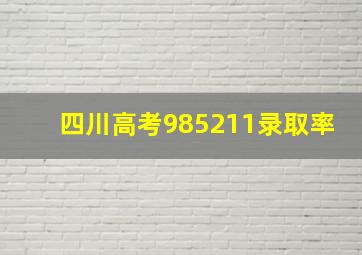 四川高考985211录取率